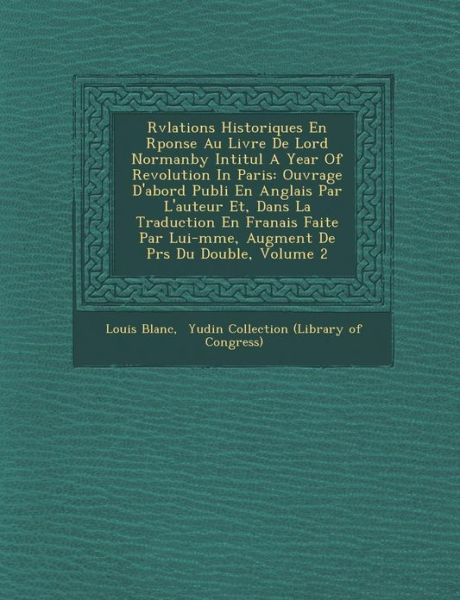 Rvlations Historiques En Rponse Au Livre De Lord Normanby Intitul A Year Of Revolution In Paris: Ouvrage D'abord Publi En Anglais Par L'auteur Et, Dans La Traduction En Franais Faite Par Lui-mme, Augment De Prs Du Double, Volume 2

Louis Blanc, Yudin Collection (Library of Congress)